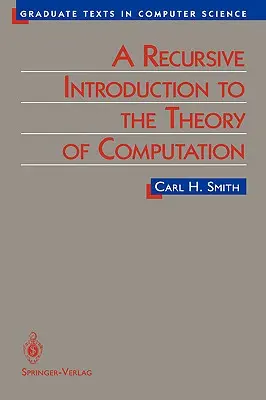 GRADUATE TEXTS IN COMPUTER SCIENCE

A RECURSIVE INTRODUCTION TO THE THEORY OF COMPUTATION

CARL H. SMITH

SPRINGER-VERLAG